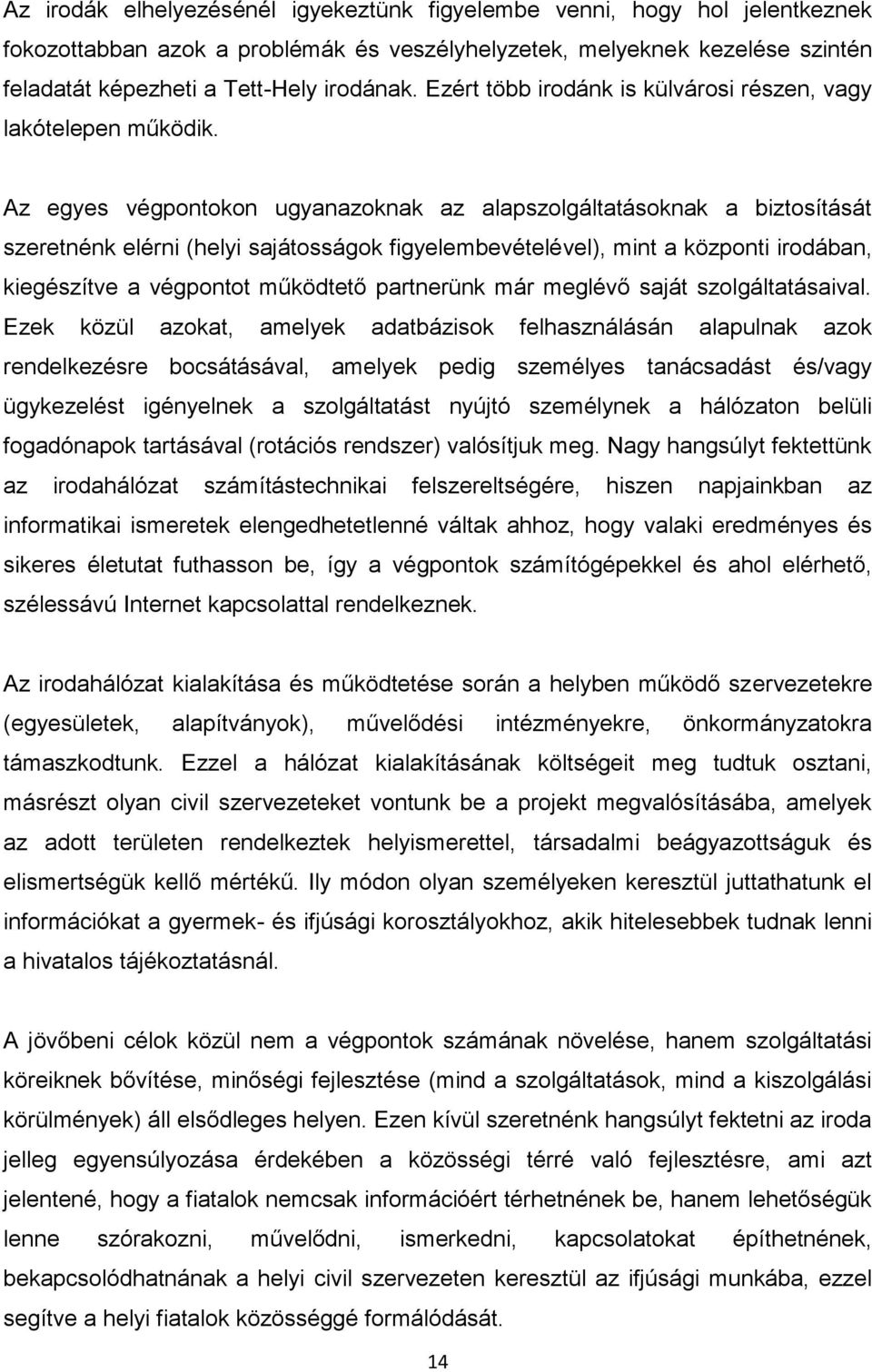 Az irodák elhelyezésénél igyekeztünk figyelembe venni, hogy hol jelentkeznek fokozottabban azok a problémák és veszélyhelyzetek, melyeknek kezelése szintén feladatát képezheti a Tett-Hely irodának. Ezért több irodánk is külvárosi részen, vagy lakótelepen működik.

Az egyes végpontokon ugyanazoknak az alapszolgáltatásoknak a biztosítását szeretnénk elérni (helyi sajátosságok figyelembevételével), mint a központi irodában, kiegészítve a végpontot működtető partnerünk már meglévő saját szolgáltatásaival. Ezek közül azokat, amelyek adatbázisok felhasználásán alapulnak azok rendelkezésre bocsátásával, amelyek pedig személyes tanácsadást és/vagy ügykezelést igényelnek a szolgáltatást nyújtó személynek a hálózaton belüli fogadónapok tartásával (rotációs rendszer) valósítjuk meg. Nagy hangsúlyt fektettünk az irodahálózat számítástechnikai felszereltségére, hiszen napjainkban az informatikai ismeretek elengedhetetlenné váltak ahhoz, hogy valaki eredményes és sikeres életutat futhasson be, így a végpontok számítógépekkel és ahol elérhető, szélessávú Internet kapcsolattal rendelkeznek.

Az irodahálózat kialakítása és működtetése során a helyben működő szervezetekre (egyesületek, alapítványok), művelődési intézményekre, önkormányzatokra támaszkodtunk. Ezzel a hálózat kialakításának költségeit meg tudtuk osztani, másrészt olyan civil szervezeteket vontunk be a projekt megvalósításába, amelyek az adott területen rendelkeztek helyismerettel, társadalmi beágyazottságuk és elismertségük kellő mértékű. Ily módon olyan személyeken keresztül juttathatunk el információkat a gyermek- és ifjúsági korosztályokhoz, akik hitelesebbek tudnak lenni a hivatalos tájékoztatásnál.

A jövőbeni célok közül nem a végpontok számának növelése, hanem szolgáltatási köreiknek bővítése, minőségi fejlesztése (mind a szolgáltatások, mind a kiszolgálási körülmények) áll elsődleges helyen. Ezen kívül szeretnénk hangsúlyt fektetni az iroda jelleg egyensúlyozása érdekében a közösségi térré való fejlesztésre, ami azt jelentené, hogy a fiatalok nemcsak információért térhetnének be, hanem lehetőségük lenne szórakozni, művelődni, ismerkedni, kapcsolatokat építhetnének, bekapcsolódhatnának a helyi civil szervezetek keresztül az ifjúsági munkába, ezzel segítve a helyi fiatalok közösséggé formálódását.

14